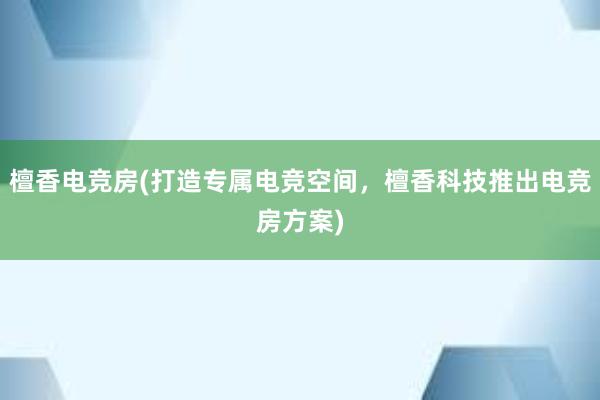 檀香电竞房(打造专属电竞空间，檀香科技推出电竞房方案)